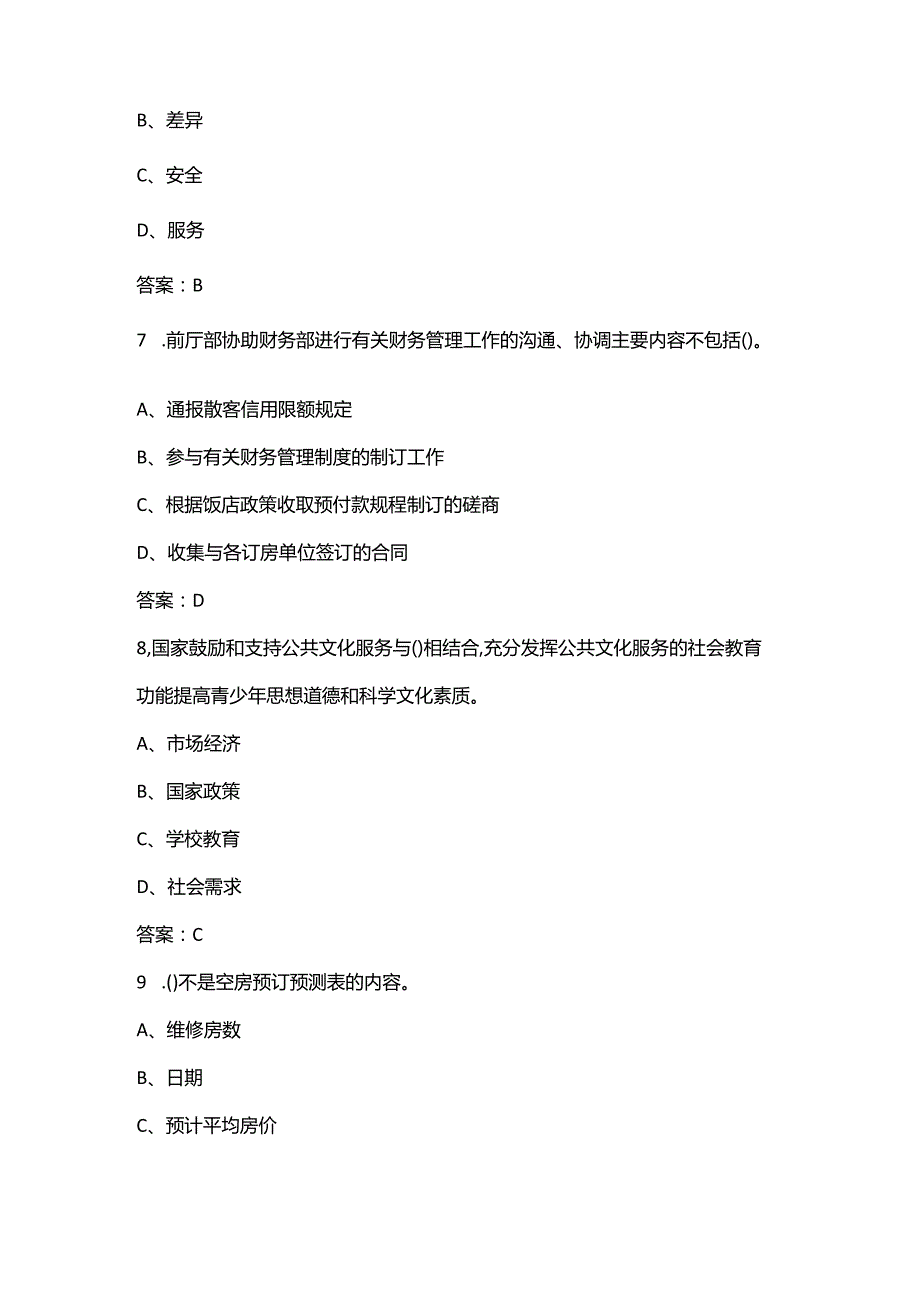 B、差异

C、安全

D、服务

答案：B

7 .前厅部协助财务部进行有关财务管理工作的沟通、协调主要内容不包括()。

A、通报散客信用限额规定

B、参与有关财务管理制度的制订工作

C、根据饭店政策收取预付款规程制订的磋商

D、收集与各订房单位签订的合同

答案：D

8,国家鼓励和支持公共文化服务与()相结合,充分发挥公共文化服务的社会教育功能提高青少年思想道德和科学文化素质。

A、市场经济

B、国家政策

C、学校教育

D、社会需求

答案：C

9 .()不是空房预订预测表的内容。

A、维修房数

B、日期

C、预计平均房价